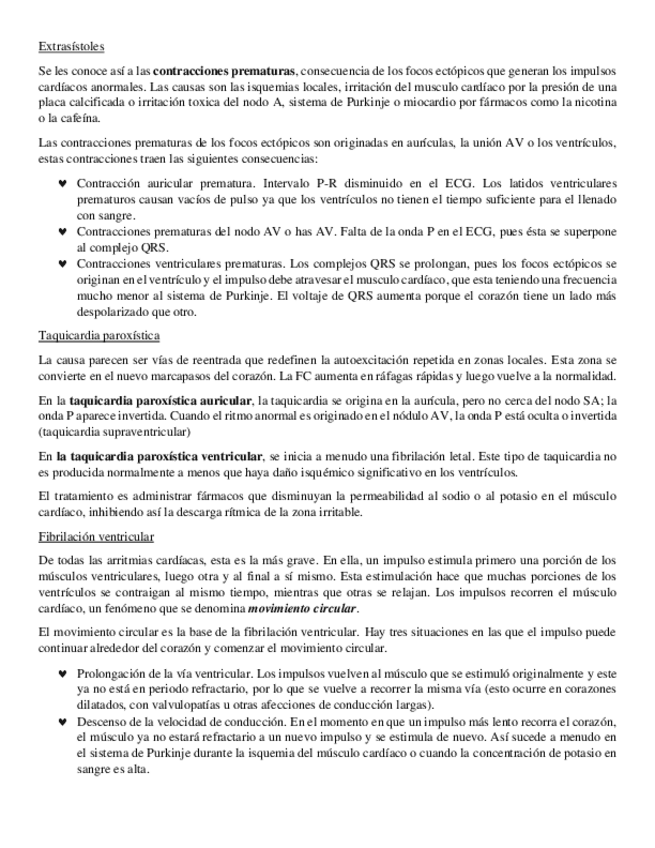 Extrasístoles

Se les conoce así a las **contracciones prematuras**, consecuencia de los focos ectópicos que generan los impulsos cardíacos anormales. Las causas son las isquemias locales, irritación del musculo cardíaco por la presión de una placa calcificada o irritación toxica del nodo A, sistema de Purkinje o miocardio por fármacos como la nicotina o la cafeína.

Las contracciones prematuras de los focos ectópicos son originadas en aurículas, la unión AV o los ventrículos, estas contracciones traen las siguientes consecuencias:

♥ Contracción auricular prematura. Intervalo P-R disminuido en el ECG. Los latidos ventriculares prematuros causan vacíos de pulso ya que los ventrículos no tienen el tiempo suficiente para el llenado con sangre.
♥ Contracciones prematuras del nodo AV o has AV. Falta de la onda P en el ECG, pues ésta se superpone al complejo QRS.
♥ Contracciones ventriculares prematuras. Los complejos QRS se prolongan, pues los focos ectópicos se originan en el ventrículo y el impulso debe atravesar el musculo cardíaco, que esta teniendo una frecuencia mucho menor al sistema de Purkinje. El voltaje de QRS aumenta porque el corazón tiene un lado más despolarizado que otro.

Taquicardia paroxística

La causa parecen ser vías de reentrada que redefinen la autoexcitación repetida en zonas locales. Esta zona se convierte en el nuevo marcapasos del corazón. La FC aumenta en ráfagas rápidas y luego vuelve a la normalidad.

En la **taquicardia paroxística auricular**, la taquicardia se origina en la aurícula, pero no cerca del nodo SA; la onda P aparece invertida. Cuando el ritmo anormal es originado en el nódulo AV, la onda P está oculta o invertida (taquicardia supraventricular)

En **la taquicardia paroxística ventricular**, se inicia a menudo una fibrilación letal. Este tipo de taquicardia no es producida normalmente a menos que haya daño isquémico significativo en los ventrículos.

El tratamiento es administrar fármacos que disminuyan la permeabilidad al sodio o al potasio en el músculo cardíaco, inhibiendo así la descarga rítmica de la zona irritable.

Fibrilación ventricular

De todas las arritmias cardíacas, esta es la más grave. En ella, un impulso estimula primero una porción de los músculos ventriculares, luego otra y al final a sí mismo. Esta estimulación hace que muchas porciones de los ventrículos se contraigan al mismo tiempo, mientras que otras se relajan. Los impulsos recorren el músculo cardíaco, un fenómeno que se denomina ***movimiento circular***.

El movimiento circular es la base de la fibrilación ventricular. Hay tres situaciones en las que el impulso puede continuar alrededor del corazón y comenzar el movimiento circular.

♥ Prolongación de la vía ventricular. Los impulsos vuelven al músculo que se estimuló originalmente y este ya no está en periodo refractario, por lo que se vuelve a recorrer la misma vía (esto ocurre en corazones dilatados, con valvulopatías u otras afecciones de conducción largas).
♥ Descenso de la velocidad de conducción. En el momento en que un impulso más lento recorra el corazón, el músculo ya no estará refractario a un nuevo impulso y se estimula de nuevo. Así sucede a menudo en el sistema de Purkinje durante la isquemia del músculo cardíaco o cuando la concentración de potasio en sangre es alta.